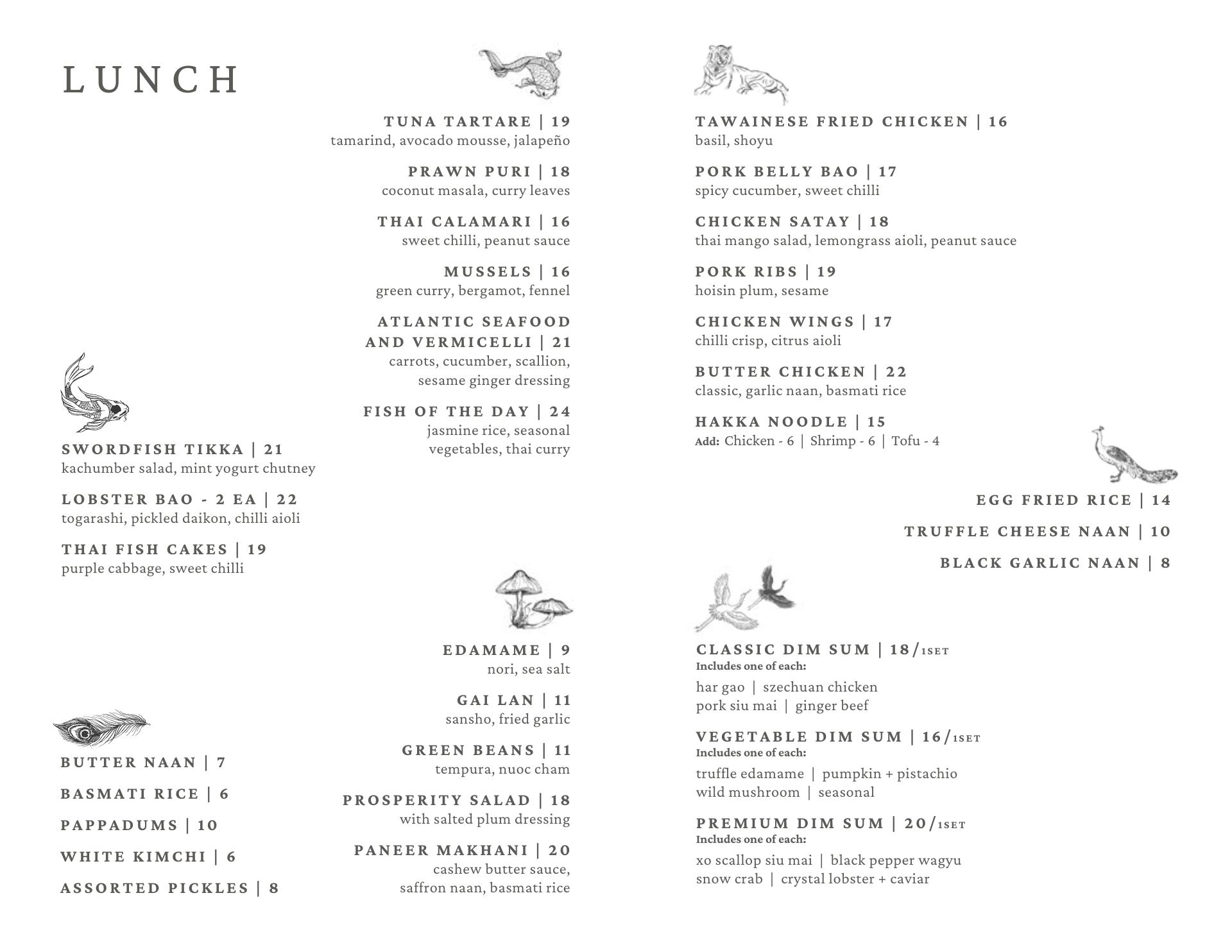 LUNCH

SWORDFISH TIKKA | 21
kachumber salad, mint yogurt chutney

LOBSTER BAO - 2 EA | 22
togarashi, pickled daikon, chilli aioli

THAI FISH CAKES | 19
purple cabbage, sweet chilli

BUTTER NAAN | 7

BASMATI RICE | 6

PAPPADUMS | 10

WHITE KIMCHI | 6

ASSORTED PICKLES | 8

TUNA TARTARE | 19
tamarind, avocado mousse, jalapeño

PRAWN PURI | 18
coconut masala, curry leaves

THAI CALAMARI | 16
sweet chilli, peanut sauce

MUSSELS | 16
green curry, bergamot, fennel

ATLANTIC SEAFOOD AND VERMICELLI | 21
carrots, cucumber, scallion, sesame ginger dressing

FISH OF THE DAY | 24
jasmine rice, seasonal vegetables, thai curry

EDAMAME | 9
nori, sea salt

GAI LAN | 11
sansho, fried garlic

GREEN BEANS | 11
tempura, nuoc cham

PROSPERITY SALAD | 18
with salted plum dressing

PANEER MAKHANI | 20
cashew butter sauce, saffron naan, basmati rice

TAWAINESE FRIED CHICKEN | 16
basil, shoyu

PORK BELLY BAO | 17
spicy cucumber, sweet chilli

CHICKEN SATAY | 18
thai mango salad, lemongrass aioli, peanut sauce

PORK RIBS | 19
hoisin plum, sesame

CHICKEN WINGS | 17
chilli crisp, citrus aioli

BUTTER CHICKEN | 22
classic, garlic naan, basmati rice

HAKKA NOODLE | 15
Add: Chicken - 6 | Shrimp - 6 | Tofu - 4

EGG FRIED RICE | 14

TRUFFLE CHEESE NAAN | 10

BLACK GARLIC NAAN | 8

CLASSIC DIM SUM | 18/1SET
Includes one of each:
har gao | szechuan chicken
pork siu mai | ginger beef

VEGETABLE DIM SUM | 16/1SET
Includes one of each:
truffle edamame | pumpkin + pistachio
wild mushroom | seasonal

PREMIUM DIM SUM | 20/1SET
Includes one of each:
xo scallop siu mai | black pepper wagyu
snow crab | crystal lobster + caviar